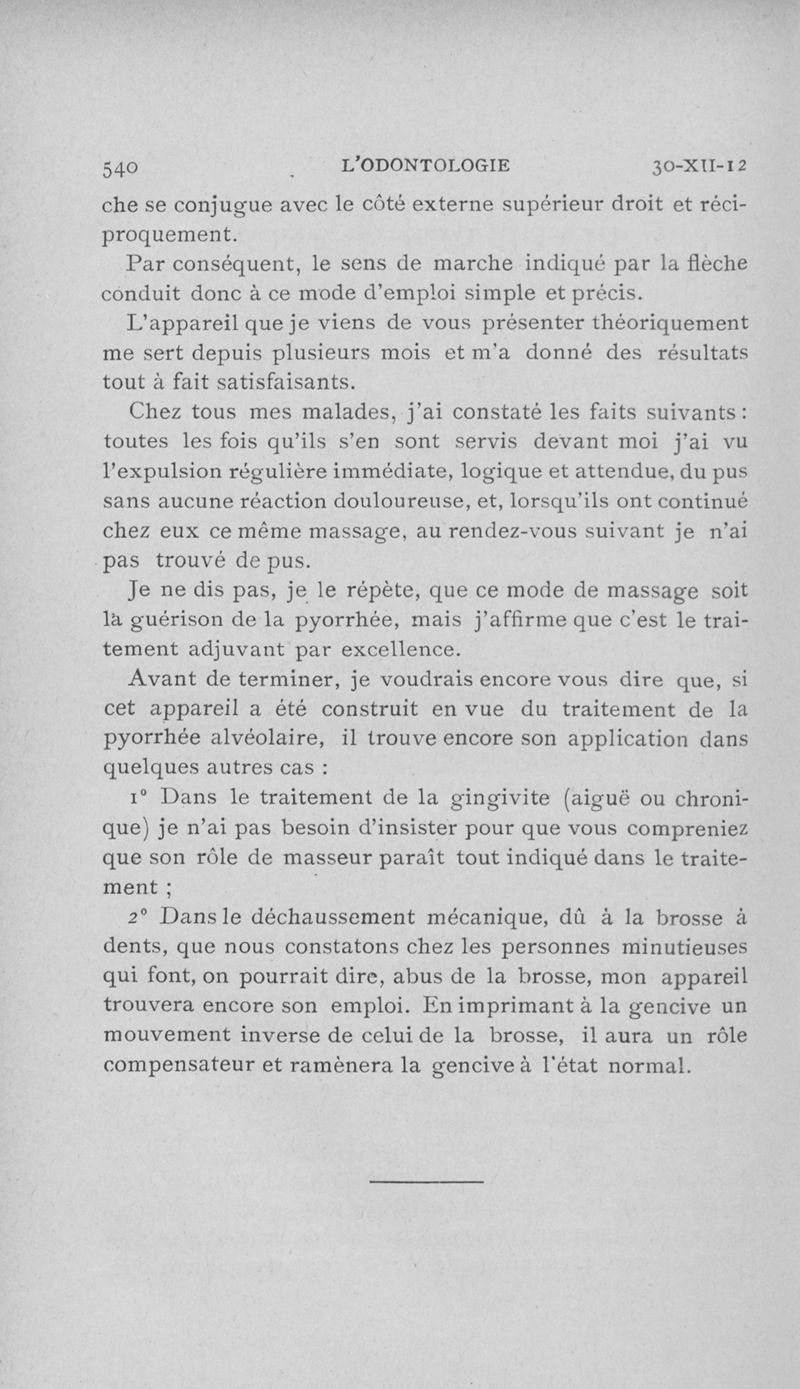 540 L'ODONTOLOGIE 30-XII-12

che se conjugue avec le côté externe supérieur droit et réciproquement.

Par conséquent, le sens de marche indiqué par la flèche conduit donc à ce mode d'emploi simple et précis.

L'appareil que je viens de vous présenter théoriquement me sert depuis plusieurs mois et m'a donné des résultats tout à fait satisfaisants.

Chez tous mes malades, j'ai constaté les faits suivants : toutes les fois qu'ils s'en sont servis devant moi j'ai vu l'expulsion régulière immédiate, logique et attendue, du pus sans aucune réaction douloureuse, et, lorsqu'ils ont continué chez eux ce même massage, au rendez-vous suivant je n'ai pas trouvé de pus.

Je ne dis pas, je le répète, que ce mode de massage soit la guérison de la pyorrhée, mais j'affirme que c'est le traitement adjuvant par excellence.

Avant de terminer, je voudrais encore vous dire que, si cet appareil a été construit en vue du traitement de la pyorrhée alvéolaire, il trouve encore son application dans quelques autres cas :

1° Dans le traitement de la gingivite (aiguë ou chronique) je n'ai pas besoin d'insister pour que vous compreniez que son rôle de masseur paraît tout indiqué dans le traitement ;

2° Dans le déchaussement mécanique, dû à la brosse à dents, que nous constatons chez les personnes minutieuses qui font, on pourrait dire, abus de la brosse, mon appareil trouvera encore son emploi. En imprimant à la gencive un mouvement inverse de celui de la brosse, il aura un rôle compensateur et ramènera la gencive à l'état normal.